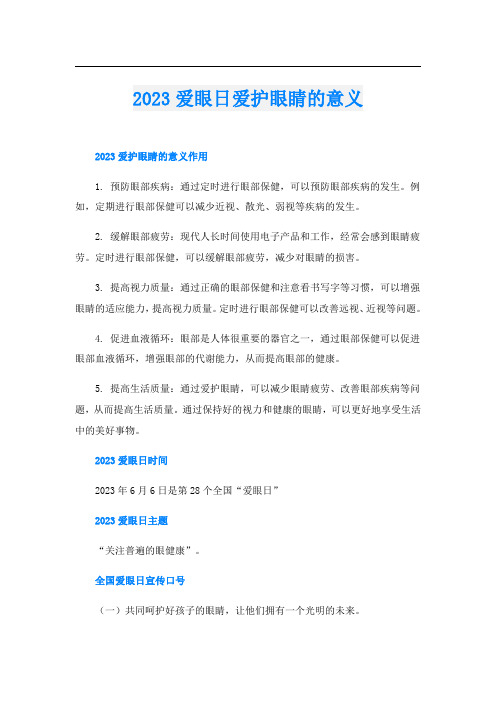 2023 爱眼日爱护眼睛的意义

2023 爱护眼睛的意义作用

1. 预防眼部疾病：通过定时进行眼部保健，可以预防眼部疾病的发生。例如，定期进行眼部保健可以减少近视、散光、弱视等疾病的发生。

2. 缓解眼部疲劳：现代人长时间使用电子产品和工作，经常会感到眼睛疲劳。定时进行眼部保健，可以缓解眼部疲劳，减少对眼睛的损害。

3. 提高视力质量：通过正确的眼部保健和注意看书写字等习惯，可以增强眼睛的适应能力，提高视力质量。定时进行眼部保健可以改善远视、近视等问题。

4. 促进血液循环：眼部是人体很重要的器官之一，通过眼部保健可以促进眼部血液循环，增强眼部的代谢能力，从而提高眼部的健康。

5. 提高生活质量：通过爱护眼睛，可以减少眼睛疲劳、改善眼部疾病等问题，从而提高生活质量。通过保持好的视力和健康的眼睛，可以更好地享受生活中的美好事物。

2023 爱眼日时间

2023 年 6 月 6 日是第 28 个全国“爱眼日”

2023 爱眼日主题

“关注普遍的眼健康”。

全国爱眼日宣传口号

（一）共同呵护好孩子的眼睛，让他们拥有一个光明的未来。